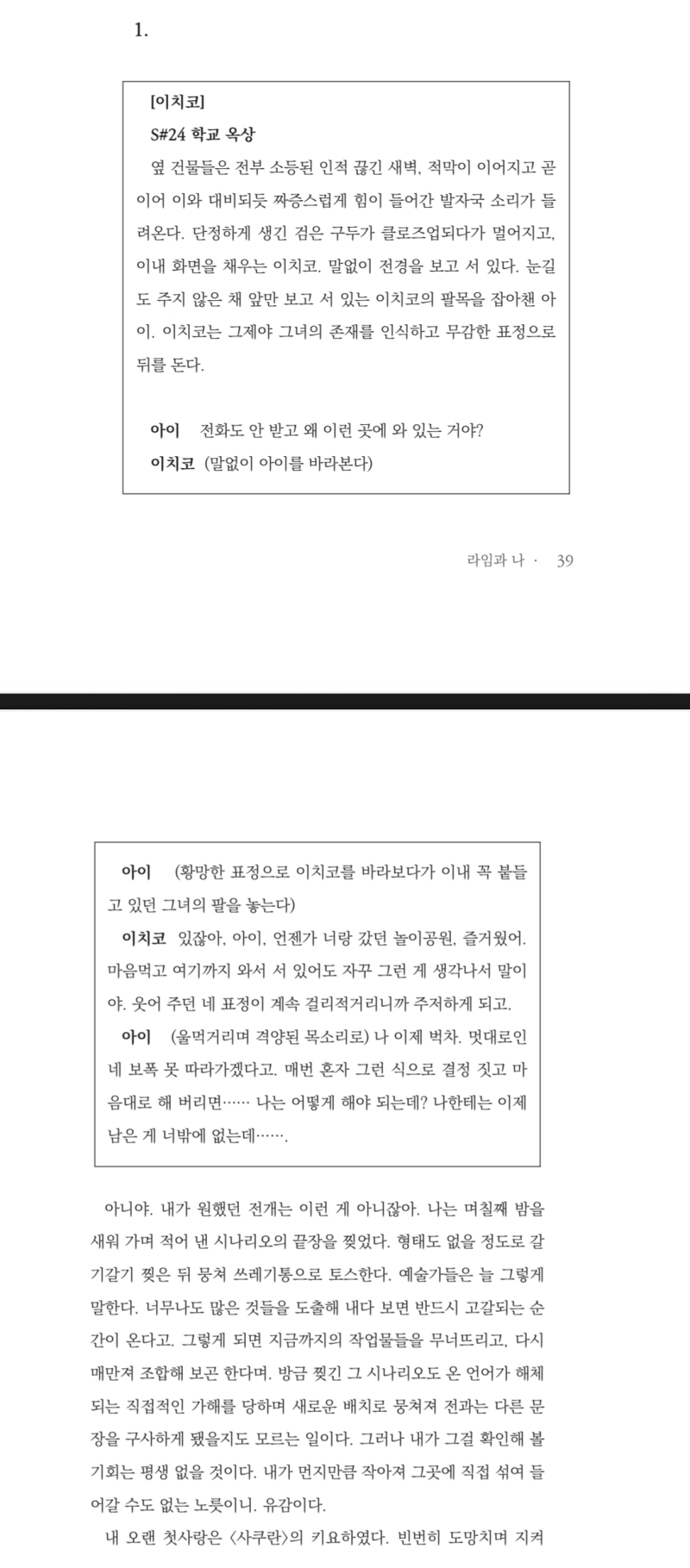 1.

[이치코]

S#24 학교 옥상

옆 건물들은 전부 소등된 인적 끊긴 새벽, 적막이 이어지고 곧 이어 이와 대비되듯 짜증스럽게 힘이 들어간 발자국 소리가 들려온다. 단정하게 생긴 검은 구두가 클로즈업되다가 멀어지고, 이내 화면을 채우는 이치코. 말없이 전경을 보고 서 있다. 눈길도 주지 않은 채 앞만 보고 서 있는 이치코의 팔목을 잡아챈 아이. 이치코는 그제야 그녀의 존재를 인식하고 무감한 표정으로 뒤를 돈다.

아이 전화도 안 받고 왜 이런 곳에 와 있는 거야?

이치코 (말없이 아이를 바라본다)

라임과 나 · 39

아이 (황망한 표정으로 이치코를 바라보다가 이내 꼭 붙들고 있던 그녀의 팔을 놓는다)

이치코 있잖아, 아이, 언젠가 너랑 갔던 놀이공원, 즐거웠어. 마음먹고 여기까지 와서 서 있어도 자꾸 그런 게 생각나서 말이야. 웃어 주던 네 표정이 계속 걸리적거리니까 주저하게 되고.

아이 (울먹거리며 격양된 목소리로) 나 이제 벅차. 멋대로인 네 보폭 못 따라가겠다고. 매번 혼자 그런 식으로 결정 짓고 마음대로 해 버리면…… 나는 어떻게 해야 되는데? 나한테는 이제 남은 게 너밖에 없는데…….

아니야. 내가 원했던 전개는 이런 게 아니잖아. 나는 며칠째 밤을 새워 가며 적어 낸 시나리오의 끝장을 찢었다. 형태도 없을 정도로 갈기갈기 찢은 뒤 뭉쳐 쓰레기통으로 토스한다. 예술가들은 늘 그렇게 말한다. 너무나도 많은 것들을 도출해 내다 보면 반드시 고갈되는 순간이 온다고. 그렇게 되면 지금까지의 작업물들을 무너뜨리고, 다시 매만져 조합해 보곤 한다며. 방금 찢긴 그 시나리오도 온 언어가 해체되는 직접적인 가해를 당하며 새로운 배치로 뭉쳐져 전과는 다른 문장을 구사하게 됐을지도 모르는 일이다. 그러나 내가 그걸 확인해 볼 기회는 평생 없을 것이다. 내가 먼지만큼 작아져 그곳에 직접 섞여 들어갈 수도 없는 노릇이니. 유감이다.

내 오랜 첫사랑은 〈사쿠란〉의 키요하였다. 빈번히 도망치며 지켜